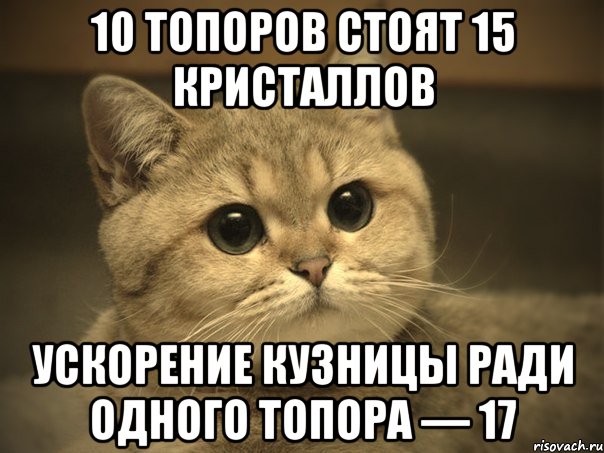 10 ТОПОРОВ СТОЯТ 15 КРИСТАЛЛОВ

УСКОРЕНИЕ КУЗНИЦЫ РАДИ ОДНОГО ТОПОРА — 17

risovach.ru